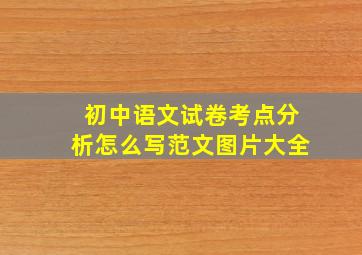 初中语文试卷考点分析怎么写范文图片大全